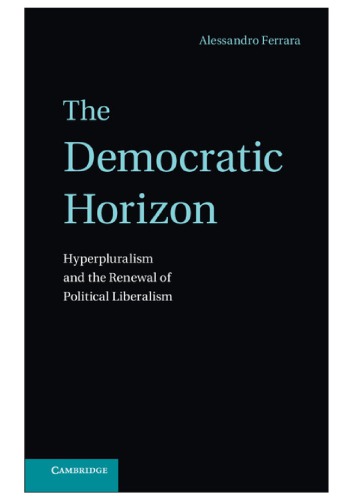 Alessandro Ferrara

The Democratic Horizon

Hyperpluralism and the Renewal of Political Liberalism

CAMBRIDGE